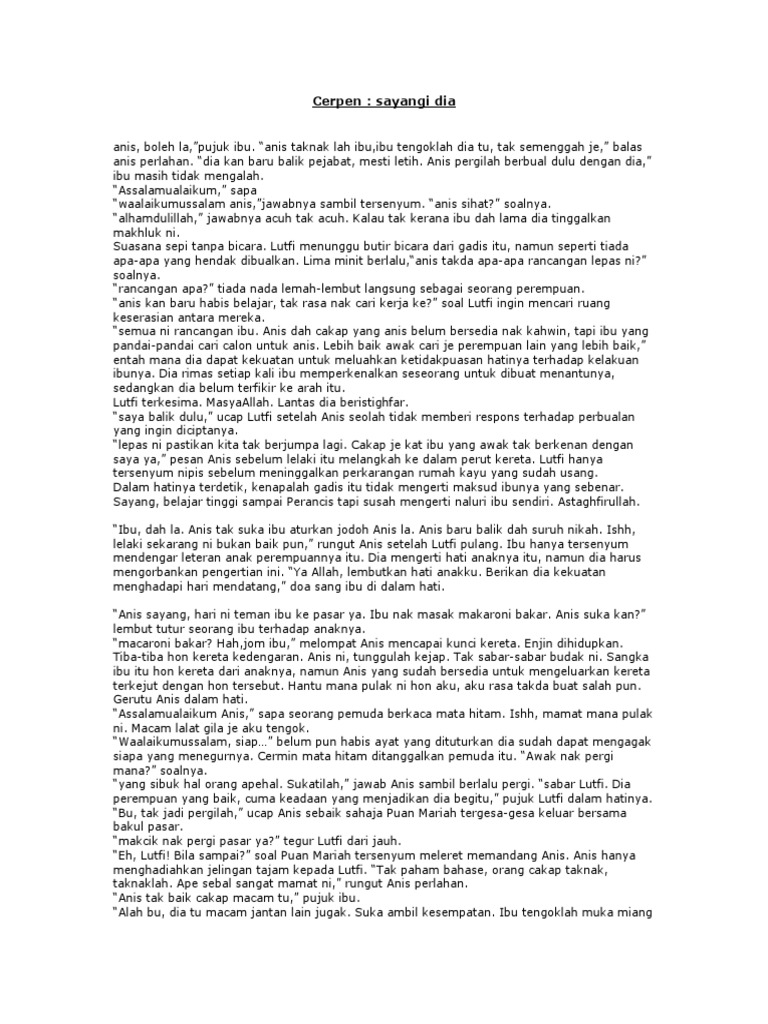 Cerpen : sayangi dia

anis, boleh la,"pujuk ibu. "anis taknak lah ibu,ibu tengoklah dia tu, tak semenggah je," balas anis perlahan. "dia kan baru balik pejabat, mesti letih. Anis pergilah berbual dulu dengan dia," ibu masih tidak mengalah.
"Assalamualaikum," sapa
"waalaikumussalam anis,"jawabnya sambil tersenyum. "anis sihat?" soalnya.
"alhamdulillah," jawabnya acuh tak acuh. Kalau tak kerana ibu dah lama dia tinggalkan makhluk ni.
Suasana sepi tanpa bicara. Lutfi menunggu butir bicara dari gadis itu, namun seperti tiada apa-apa yang hendak dibualkan. Lima minit berlalu,"anis takda apa-apa rancangan lepas ni?" soalnya.
"rancangan apa?" tiada nada lemah-lembut langsung sebagai seorang perempuan.
"anis kan baru habis belajar, tak rasa nak cari kerja ke?" soal Lutfi ingin mencari ruang keserasian antara mereka.
"semua ni rancangan ibu. Anis dah cakap yang anis belum bersedia nak kahwin, tapi ibu yang pandai-pandai cari calon untuk anis. Lebih baik awak cari je perempuan lain yang lebih baik," entah mana dia dapat kekuatan untuk meluahkan ketidakpuasan hatinya terhadap kelakuan ibunya. Dia rimas setiap kali ibu memperkenalkan seseorang untuk dibuat menantunya, sedangkan dia belum terfikir ke arah itu.
Lutfi terkesima. MasyaAllah. Lantas dia beristighfar.
"saya balik dulu," ucap Lutfi setelah Anis seolah tidak memberi respons terhadap perbualan yang ingin diciptanya.
"lepas ni pastikan kita tak berjumpa lagi. Cakap je kat ibu yang awak tak berkenan dengan saya ya," pesan Anis sebelum lelaki itu melangkah ke dalam perut kereta. Lutfi hanya tersenyum nipis sebelum meninggalkan perkarangan rumah kayu yang sudah usang.
Dalam hatinya terdetik, kenapalah gadis itu tidak mengerti maksud ibunya yang sebenar. Sayang, belajar tinggi sampai Perancis tapi susah mengerti naluri ibu sendiri. Astaghfirullah.

"Ibu, dah la. Anis tak suka ibu aturkan jodoh Anis la. Anis baru balik dah suruh nikah. Ishh, lelaki sekarang ni bukan baik pun," rungut Anis setelah Lutfi pulang. Ibu hanya tersenyum mendengar leteran anak perempuannya itu. Dia mengerti hati anaknya itu, namun dia harus mengorbankan pengertian ini. "Ya Allah, lembutkan hati anakku. Berikan dia kekuatan menghadapi hari mendatang," doa sang ibu di dalam hati.

"Anis sayang, hari ni teman ibu ke pasar ya. Ibu nak masak makaroni bakar. Anis suka kan?" lembut tutur seorang ibu terhadap anaknya.
"macaroni bakar? Hah,jom ibu," melompat Anis mencapai kunci kereta. Enjin dihidupkan. Tiba-tiba hon kereta kedengaran. Anis ni, tunggulah kejap. Tak sabar-sabar budak ni. Sangka ibu itu hon kereta dari anaknya, namun Anis yang sudah bersedia untuk mengeluarkan kereta terkejut dengan hon tersebut. Hantu mana pulak ni hon aku, aku rasa takda buat salah pun. Gerutu Anis dalam hati.
"Assalamualaikum Anis," sapa seorang pemuda berkaca mata hitam. Ishh, mamat mana pulak ni. Macam lalat gila je aku tengok.
"Waalaikumussalam, siap..." belum pun habis ayat yang dituturkan dia sudah dapat mengagak siapa yang menegurnya. Cermin mata hitam ditanggalkan pemuda itu. "Awak nak pergi mana?" soalnya.
"yang sibuk hal orang apehal. Sukatilah," jawab Anis sambil berlalu pergi. "sabar Lutfi. Dia perempuan yang baik, cuma keadaan yang menjadikan dia begitu," pujuk Lutfi dalam hatinya.
"Bu, tak jadi pergilah," ucap Anis sebaik sahaja Puan Mariah tergesa-gesa keluar bersama bakul pasar.
"makcik nak pergi pasar ya?" tegur Lutfi dari jauh.
"Eh, Lutfi! Bila sampai?" soal Puan Mariah tersenyum meleret memandang Anis. Anis hanya menghadiahkan jelingan tajam kepada Lutfi. "Tak paham bahase, orang cakap taknak, taknaklah. Ape sebal sangat mamat ni," rungut Anis perlahan.
"Anis tak baik cakap macam tu," pujuk ibu.
"Alah bu, dia tu macam jantan lain jugak. Suka ambil kesempatan. Ibu tengoklah muka miang